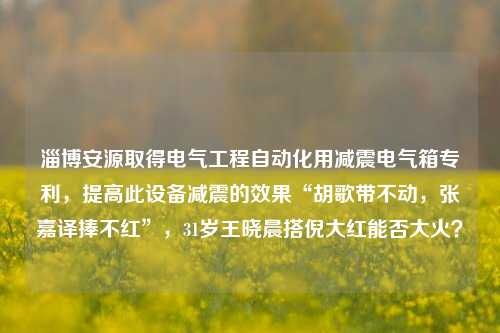 淄博安源取得电气工程自动化用减震电气箱专利，提高此设备减震的效果“胡歌带不动，张嘉译捧不红”，31岁王晓晨搭倪大红能否大火？